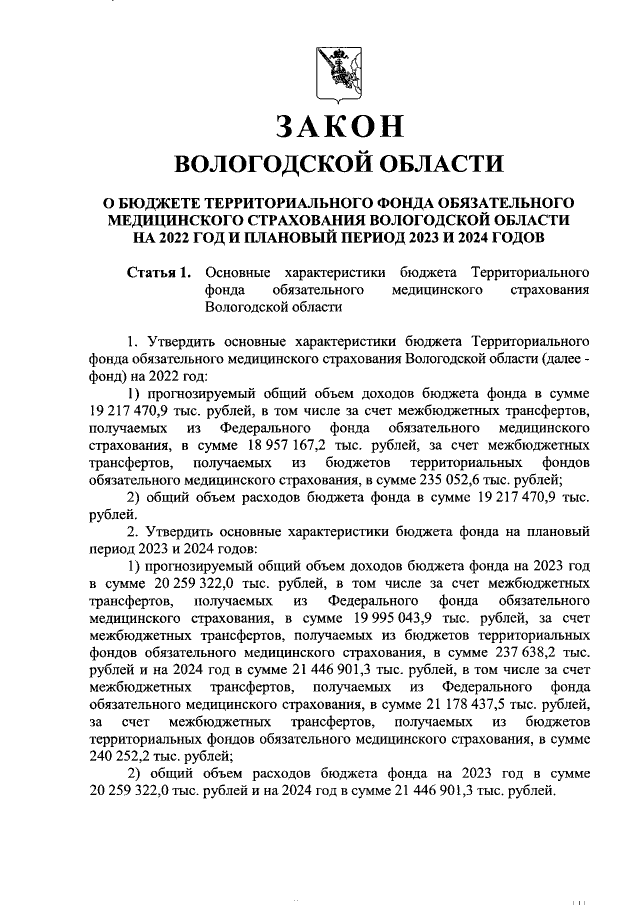 ЗАКОН
ВОЛОГОДСКОЙ ОБЛАСТИ

О БЮДЖЕТЕ ТЕРРИТОРИАЛЬНОГО ФОНДА ОБЯЗАТЕЛЬНОГО МЕДИЦИНСКОГО СТРАХОВАНИЯ ВОЛОГОДСКОЙ ОБЛАСТИ НА 2022 ГОД И ПЛАНОВЫЙ ПЕРИОД 2023 И 2024 ГОДОВ

Статья 1. Основные характеристики бюджета Территориального фонда обязательного медицинского страхования Вологодской области

1. Утвердить основные характеристики бюджета Территориального фонда обязательного медицинского страхования Вологодской области (далее - фонд) на 2022 год:

1) прогнозируемый общий объем доходов бюджета фонда в сумме 19 217 470,9 тыс. рублей, в том числе за счет межбюджетных трансфертов, получаемых из Федерального фонда обязательного медицинского страхования, в сумме 18 957 167,2 тыс. рублей, за счет межбюджетных трансфертов, получаемых из бюджетов территориальных фондов обязательного медицинского страхования, в сумме 235 052,6 тыс. рублей;

2) общий объем расходов бюджета фонда в сумме 19 217 470,9 тыс. рублей.

2. Утвердить основные характеристики бюджета фонда на плановый период 2023 и 2024 годов:

1) прогнозируемый общий объем доходов бюджета фонда на 2023 год в сумме 20 259 322,0 тыс. рублей, в том числе за счет межбюджетных трансфертов, получаемых из Федерального фонда обязательного медицинского страхования, в сумме 19 995 043,9 тыс. рублей, за счет межбюджетных трансфертов, получаемых из бюджетов территориальных фондов обязательного медицинского страхования, в сумме 237 638,2 тыс. рублей и на 2024 год в сумме 21 446 901,3 тыс. рублей, в том числе за счет межбюджетных трансфертов, получаемых из Федерального фонда обязательного медицинского страхования, в сумме 21 178 437,5 тыс. рублей, за счет межбюджетных трансфертов, получаемых из бюджетов территориальных фондов обязательного медицинского страхования, в сумме 240 252,2 тыс. рублей;

2) общий объем расходов бюджета фонда на 2023 год в сумме 20 259 322,0 тыс. рублей и на 2024 год в сумме 21 446 901,3 тыс. рублей.